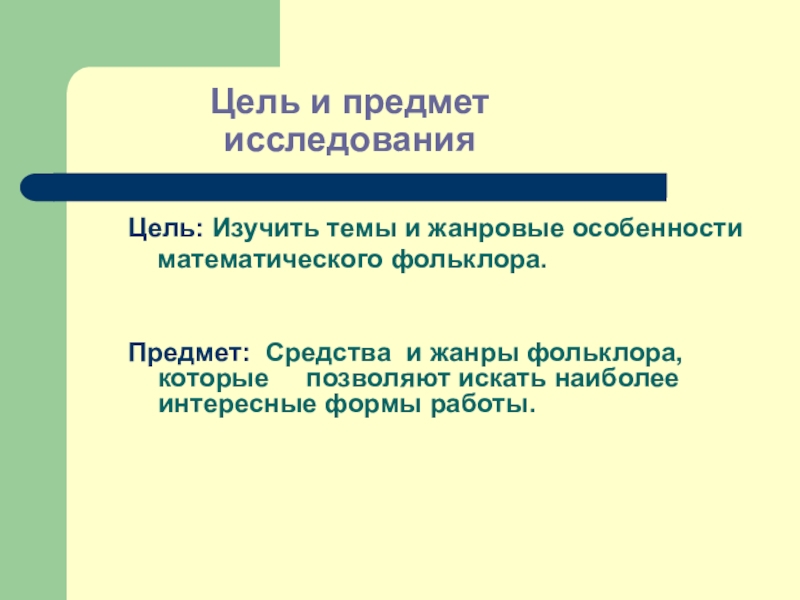 Цель и предмет исследования

Цель: Изучить темы и жанровые особенности математического фольклора.

Предмет: Средства и жанры фольклора, которые позволяют искать наиболее интересные формы работы.